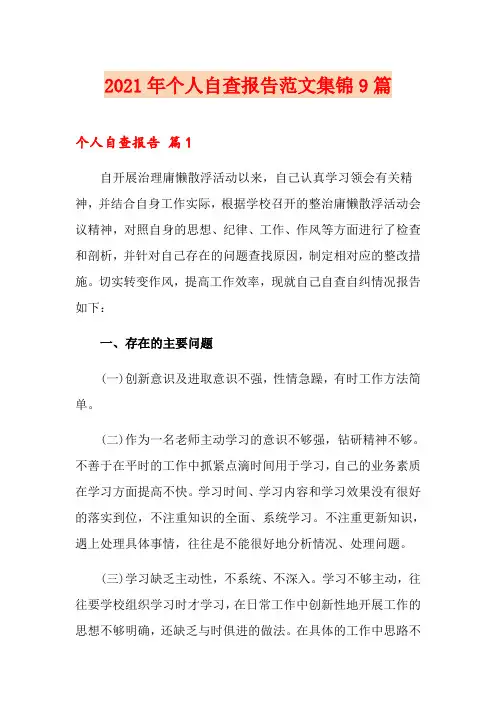 2021年个人自查报告范文集锦9篇

个人自查报告 篇1

自开展治理庸懒散浮活动以来，自己认真学习领会有关精神，并结合自身工作实际，根据学校召开的整治庸懒散浮活动会议精神，对照自身的思想、纪律、工作、作风等方面进行了检查和剖析，并针对自己存在的问题查找原因，制定相对应的整改措施。切实转变作风，提高工作效率，现就自己自查自纠情况报告如下：

一、存在的主要问题

(一)创新意识及进取意识不强，性情急躁，有时工作方法简单。

(二)作为一名老师主动学习的意识不够强，钻研精神不够。不善于在平时的工作中抓紧点滴时间用于学习，自己的业务素质在学习方面提高不快。学习时间、学习内容和学习效果没有很好的落实到位，不注重知识的全面、系统学习。不注重更新知识，遇上处理具体事情，往往是不能很好地分析情况、处理问题。

(三)学习缺乏主动性，不系统、不深入。学习不够主动，往往要学校组织学习时才学习，在日常工作中创新性地开展工作的思想不够明确，还缺乏与时俱进的做法。在具体的工作中思路不